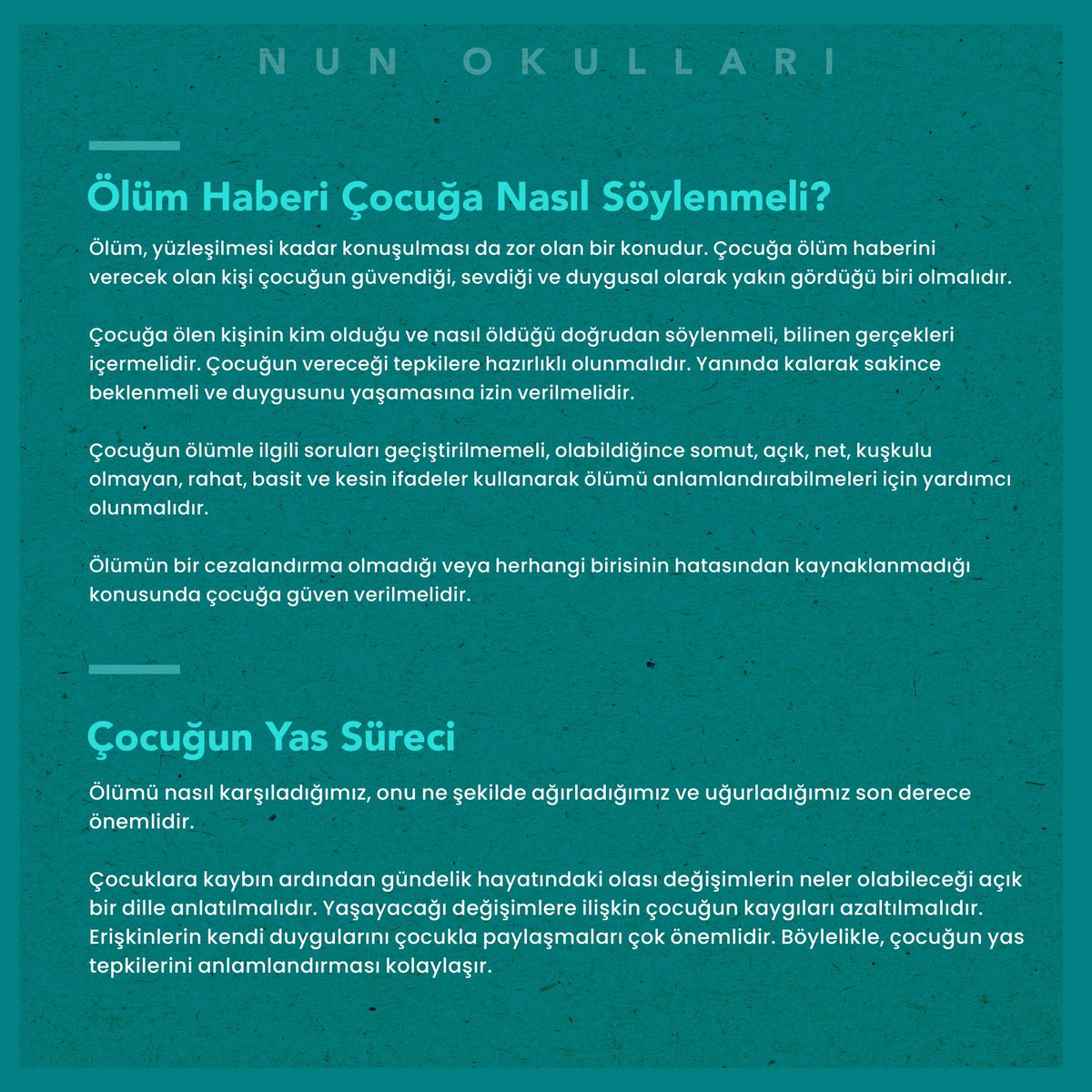 NUN OKULLARI

Ölüm Haberi Çocuğa Nasıl Söylenmeli?

Ölüm, yüzleşilmesi kadar konuşulması da zor olan bir konudur. Çocuğa ölüm haberini verecek olan kişi çocuğun güvendiği, sevdiği ve duygusal olarak yakın gördüğü biri olmalıdır.

Çocuğa ölen kişinin kim olduğu ve nasıl öldüğü doğrudan söylenmeli, bilinen gerçekleri içermelidir. Çocuğun vereceği tepkilere hazırlıklı olunmalıdır. Yanında kalarak sakince beklenmeli ve duygusunu yaşamasına izin verilmelidir.

Çocuğun ölümle ilgili soruları geçiştirilmemeli, olabildiğince somut, açık, net, kuşkulu olmayan, rahat, basit ve kesin ifadeler kullanarak ölümü anlamlandırabilmeleri için yardımcı olunmalıdır.

Ölümün bir cezalandırma olmadığı veya herhangi birisinin hatasından kaynaklanmadığı konusunda çocuğa güven verilmelidir.

Çocuğun Yas Süreci

Ölümü nasıl karşıladığımız, onu ne şekilde ağırladığımız ve uğurladığımız son derece önemlidir.

Çocuklara kaybın ardından gündelik hayatındaki olası değişimlerin neler olabileceği açık bir dille anlatılmalıdır. Yaşayacağı değişimlere ilişkin çocuğun kaygıları azaltılmalıdır. Erişkinlerin kendi duygularını çocukla paylaşmaları çok önemlidir. Böylelikle, çocuğun yas tepkilerini anlamlandırması kolaylaşır.